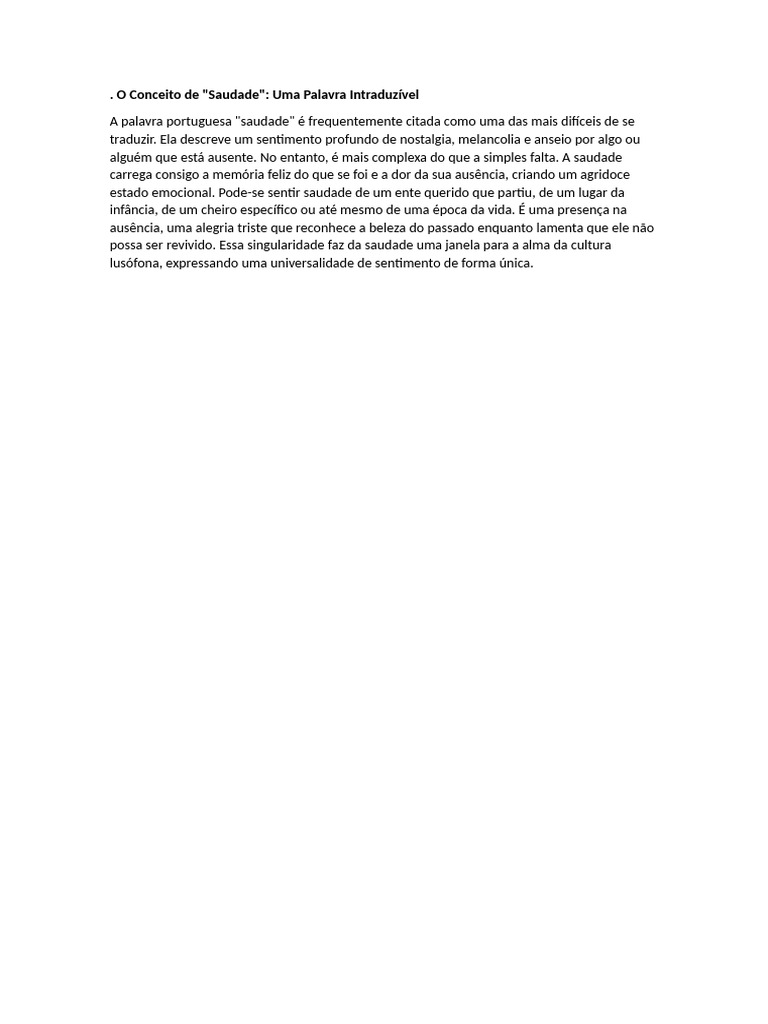 . O Conceito de "Saudade": Uma Palavra Intraduzível

A palavra portuguesa "saudade" é frequentemente citada como uma das mais difíceis de se traduzir. Ela descreve um sentimento profundo de nostalgia, melancolia e anseio por algo ou alguém que está ausente. No entanto, é mais complexa do que a simples falta. A saudade carrega consigo a memória feliz do que se foi e a dor da sua ausência, criando um agridoce estado emocional. Pode-se sentir saudade de um ente querido que partiu, de um lugar da infância, de um cheiro específico ou até mesmo de uma época da vida. É uma presença na ausência, uma alegria triste que reconhece a beleza do passado enquanto lamenta que ele não possa ser revivido. Essa singularidade faz da saudade uma janela para a alma da cultura lusófona, expressando uma universalidade de sentimento de forma única.